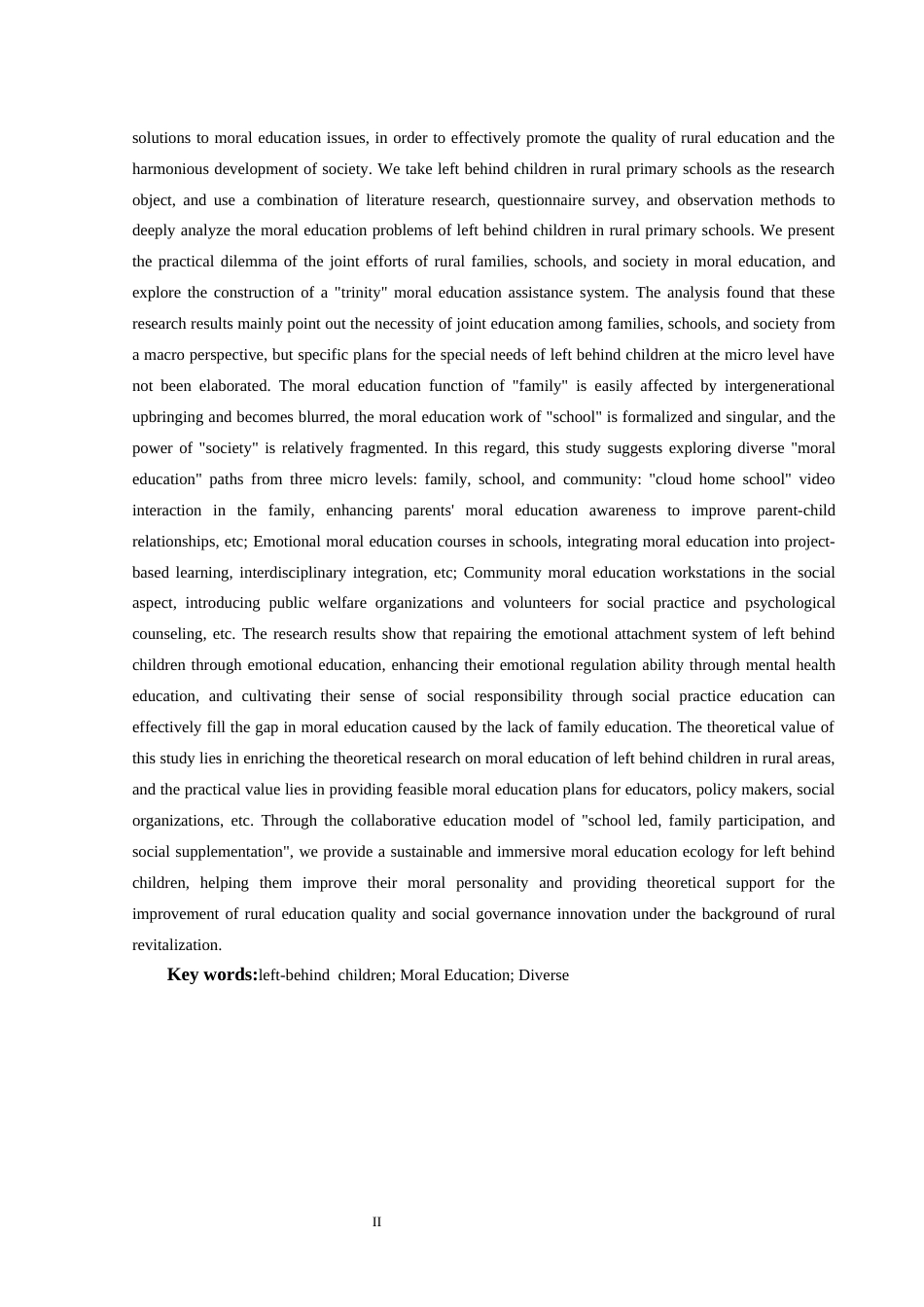 solutions to moral education issues, in order to effectively promote the quality of rural education and the harmonious development of society. We take left behind children in rural primary schools as the research object, and use a combination of literature research, questionnaire survey, and observation methods to deeply analyze the moral education problems of left behind children in rural primary schools. We present the practical dilemma of the joint efforts of rural families, schools, and society in moral education, and explore the construction of a "trinity" moral education assistance system. The analysis found that these research results mainly point out the necessity of joint education among families, schools, and society from a macro perspective, but specific plans for the special needs of left behind children at the micro level have not been elaborated. The moral education function of "family" is easily affected by intergenerational upbringing and becomes blurred, the moral education work of "school" is formalized and singular, and the power of "society" is relatively fragmented. In this regard, this study suggests exploring diverse "moral education" paths from three micro levels: family, school, and community: "cloud home school" video interaction in the family, enhancing parents' moral education awareness to improve parent-child relationships, etc; Emotional moral education courses in schools, integrating moral education into project-based learning, interdisciplinary integration, etc; Community moral education workstations in the social aspect, introducing public welfare organizations and volunteers for social practice and psychological counseling, etc. The research results show that repairing the emotional attachment system of left behind children through emotional education, enhancing their emotional regulation ability through mental health education, and cultivating their sense of social responsibility through social practice education can effectively fill the gap in moral education caused by the lack of family education. The theoretical value of this study lies in enriching the theoretical research on moral education of left behind children in rural areas, and the practical value lies in providing feasible moral education plans for educators, policy makers, social organizations, etc. Through the collaborative education model of "school led, family participation, and social supplementation", we provide a sustainable and immersive moral education ecology for left behind children, helping them improve their moral personality and providing theoretical support for the improvement of rural education quality and social governance innovation under the background of rural revitalization.

Key words:left-behind children; Moral Education; Diverse

II